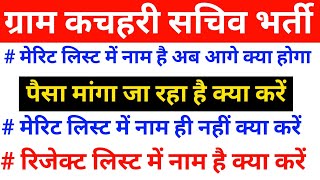 ग्राम कचहरी सचिव भर्ती

# मेरिट लिस्ट में नाम है अब आगे क्या होगा

पैसा मांगा जा रहा है क्या करें

# मेरिट लिस्ट में नाम ही नहीं क्या करें

# रिजेक्ट लिस्ट में नाम है क्या करें